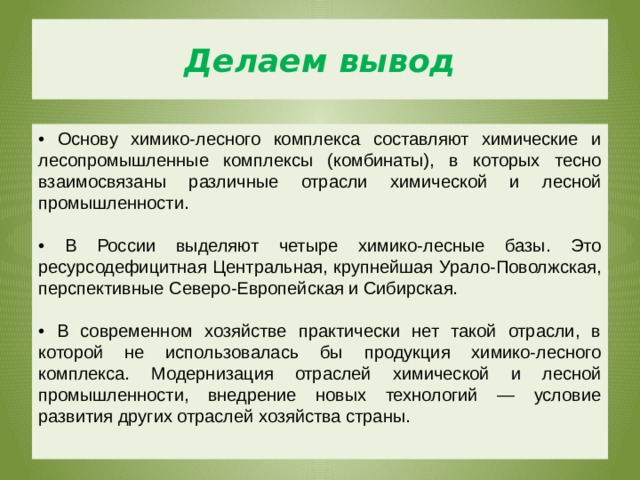 Делаем вывод

• Основу химико-лесного комплекса составляют химические и лесопромышленные комплексы (комбинаты), в которых тесно взаимосвязаны различные отрасли химической и лесной промышленности.

• В России выделяют четыре химико-лесные базы. Это ресурсодефицитная Центральная, крупнейшая Урало-Поволжская, перспективные Северо-Европейская и Сибирская.

• В современном хозяйстве практически нет такой отрасли, в которой не использовалась бы продукция химико-лесного комплекса. Модернизация отраслей химической и лесной промышленности, внедрение новых технологий — условие развития других отраслей хозяйства страны.